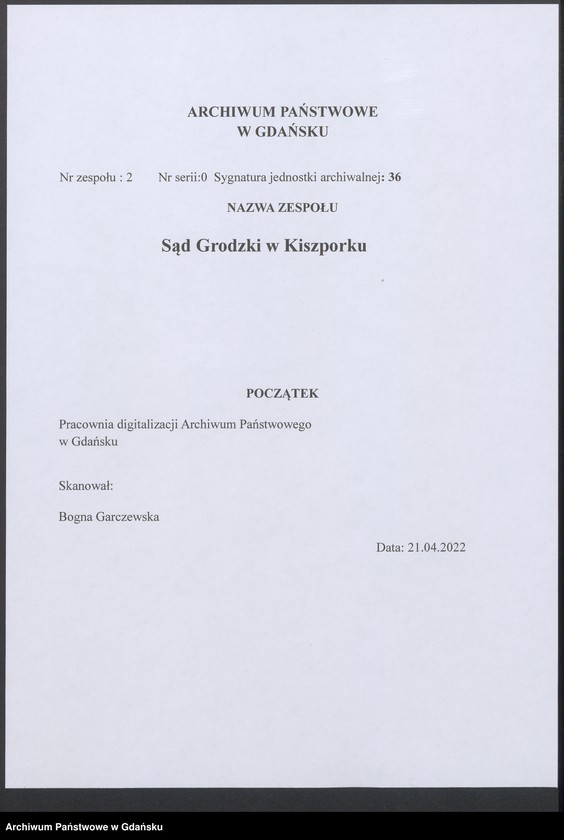 ARCHIWUM PAŃSTWOWE
W GDAŃSKU

Nr zespołu : 2 Nr serii:0 Sygnatura jednostki archiwalnej: 36

NAZWA ZESPOŁU

Sąd Grodzki w Kiszporku

POCZĄTEK

Pracownia digitalizacji Archiwum Państwowego w Gdańsku

Skanował:

Bogna Garczewska

Data: 21.04.2022

Archiwum Państwowe w Gdańsku